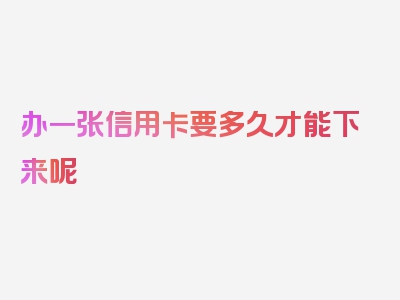 办一张信用卡要多久才能下来呢